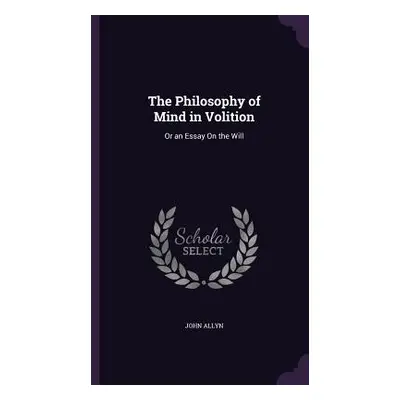 The Philosophy of Mind in Volition

Or an Essay On the Will

Scholar SELECT

JOHN ALLYN